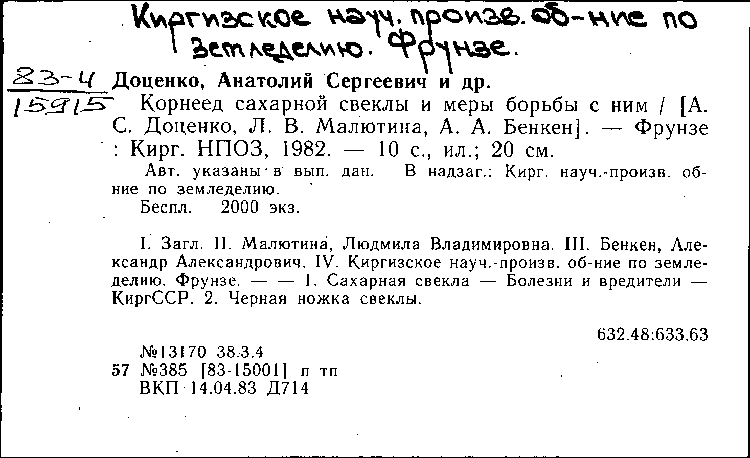 Киргизское науч. произв. об-ние по земледелию. Фрунзе.

83-4
15915

Доценко, Анатолий Сергеевич и др.
Корнеед сахарной свеклы и меры борьбы с ним / [А. С. Доценко, Л. В. Малютина, А. А. Бенкен]. — Фрунзе : Кирг. НПОЗ, 1982. — 10 с., ил.; 20 см.
Авт. указаны в вып. дан. В надзаг.: Кирг. науч.-произв. об-ние по земледелию.
Беспл. 2000 экз.

I. Загл. II. Малютина, Людмила Владимировна. III. Бенкен, Александр Александрович. IV. Киргизское науч.-произв. об-ние по земледелию. Фрунзе. — — 1. Сахарная свекла — Болезни и вредители — КиргССР. 2. Черная ножка свеклы.

632.48:633.63

№13170 38.3.4
57 №385 [83-15001] п тп
ВКП 14.04.83 Д714